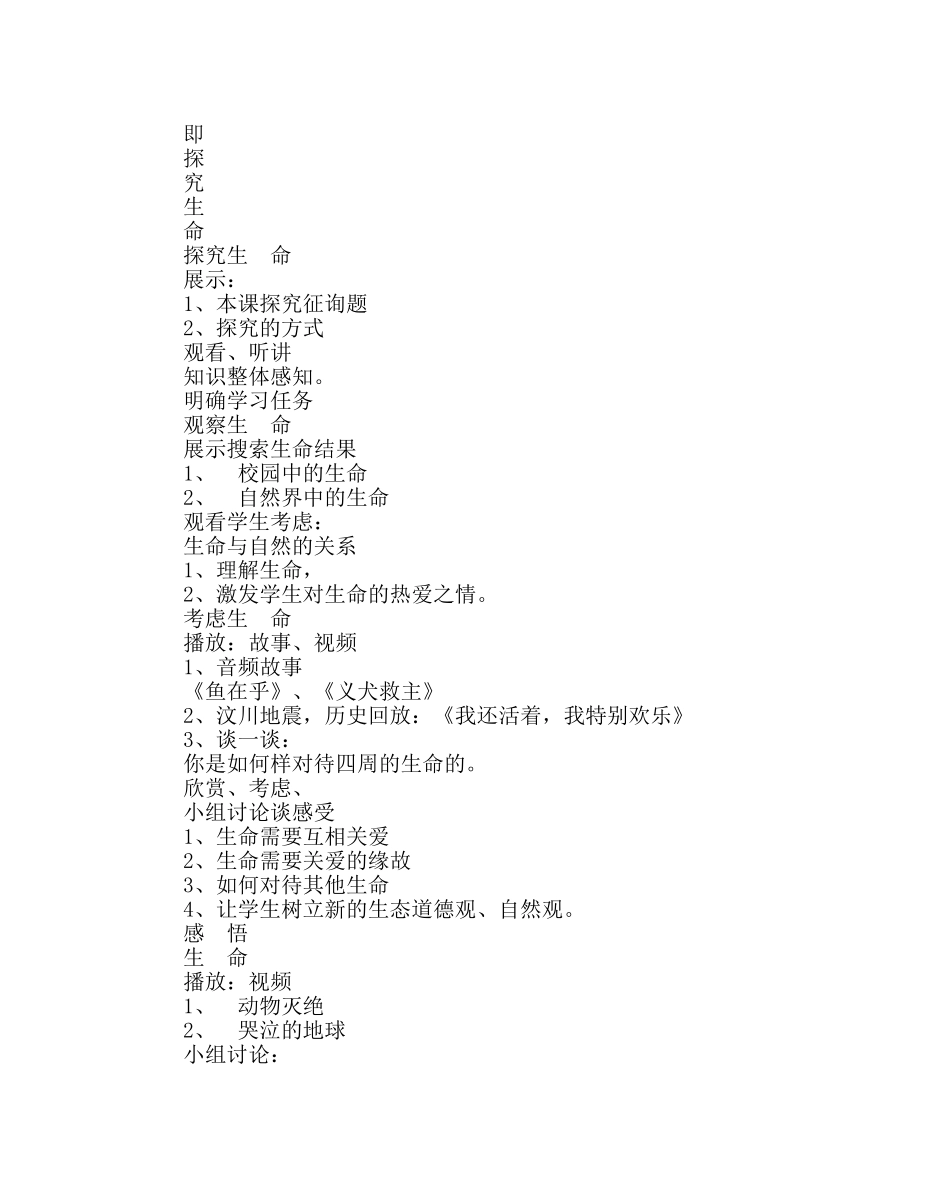 即
探
究
生
命
探究生　命
展示：
1、本课探究征询题
2、探究的方式
观看、听讲
知识整体感知。
明确学习任务
观察生　命
展示搜索生命结果
1、　校园中的生命
2、　自然界中的生命
观看学生考虑：
生命与自然的关系
1、理解生命，
2、激发学生对生命的热爱之情。
考虑生　命
播放：故事、视频
1、音频故事
《鱼在乎》、《义犬救主》
2、汶川地震，历史回放：《我还活着，我特别欢乐》
3、谈一谈：
你是如何样对待四周的生命的。
欣赏、考虑、
小组讨论谈感受
1、生命需要互相关爱
2、生命需要关爱的缘故
3、如何对待其他生命
4、让学生树立新的生态道德观、自然观。
感　悟
生　命
播放：视频
1、　动物灭绝
2、　哭泣的地球
小组讨论：